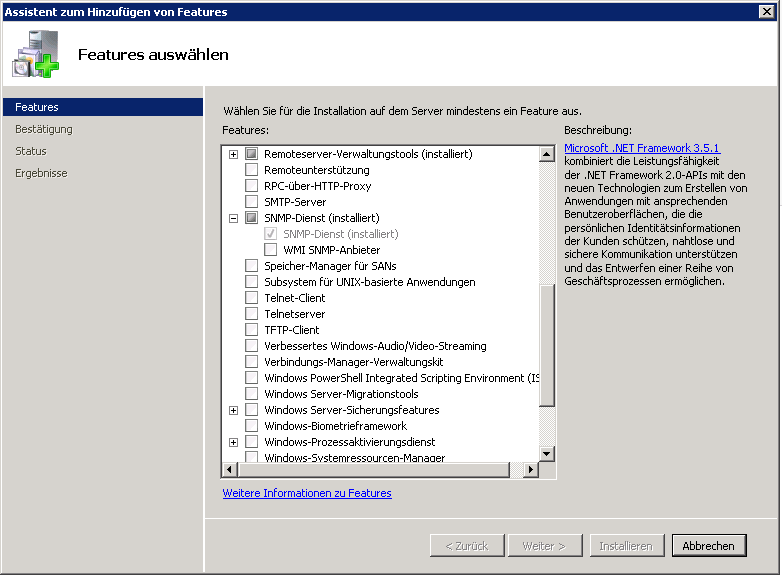 Assistent zum Hinzufügen von Features

Features auswählen

Features
Bestätigung
Status
Ergebnisse

Wählen Sie für die Installation auf dem Server mindestens ein Feature aus.

Features:

Remoteserver-Verwaltungstools (installiert)
Remoteunterstützung
RPC-über-HTTP-Proxy
SMTP-Server
SNMP-Dienst (installiert)
SNMP-Dienst (installiert)
WMI SNMP-Anbieter
Speicher-Manager für SANs
Subsystem für UNIX-basierte Anwendungen
Telnet-Client
Telnetserver
TFTP-Client
Verbessertes Windows-Audio/Video-Streaming
Verbindungs-Manager-Verwaltungskit
Windows PowerShell Integrated Scripting Environment (IS
Windows Server-Migrationstools
Windows Server-Sicherungsfeatures
Windows-Biometrieframework
Windows-Prozessaktivierungsdienst
Windows-Systemressourcen-Manager

Beschreibung:

Microsoft .NET Framework 3.5.1 kombiniert die Leistungsfähigkeit der .NET Framework 2.0-APIs mit den neuen Technologien zum Erstellen von Anwendungen mit ansprechenden Benutzeroberflächen, die die persönlichen Identitätsinformationen der Kunden schützen, nahtlose und sichere Kommunikation unterstützen und das Entwerfen einer Reihe von Geschäftsprozessen ermöglichen.

Weitere Informationen zu Features

< Zurück
Weiter >
Installieren
Abbrechen